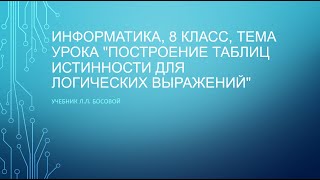 ИНФОРМАТИКА, 8 КЛАСС, ТЕМА УРОКА "ПОСТРОЕНИЕ ТАБЛИЦ ИСТИННОСТИ ДЛЯ ЛОГИЧЕСКИХ ВЫРАЖЕНИЙ"

УЧЕБНИК Л.Л. БОСОВОЙ